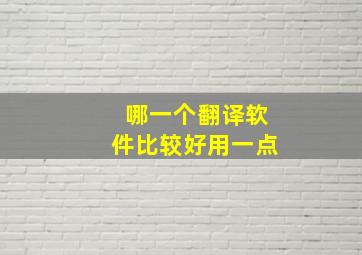 哪一个翻译软件比较好用一点